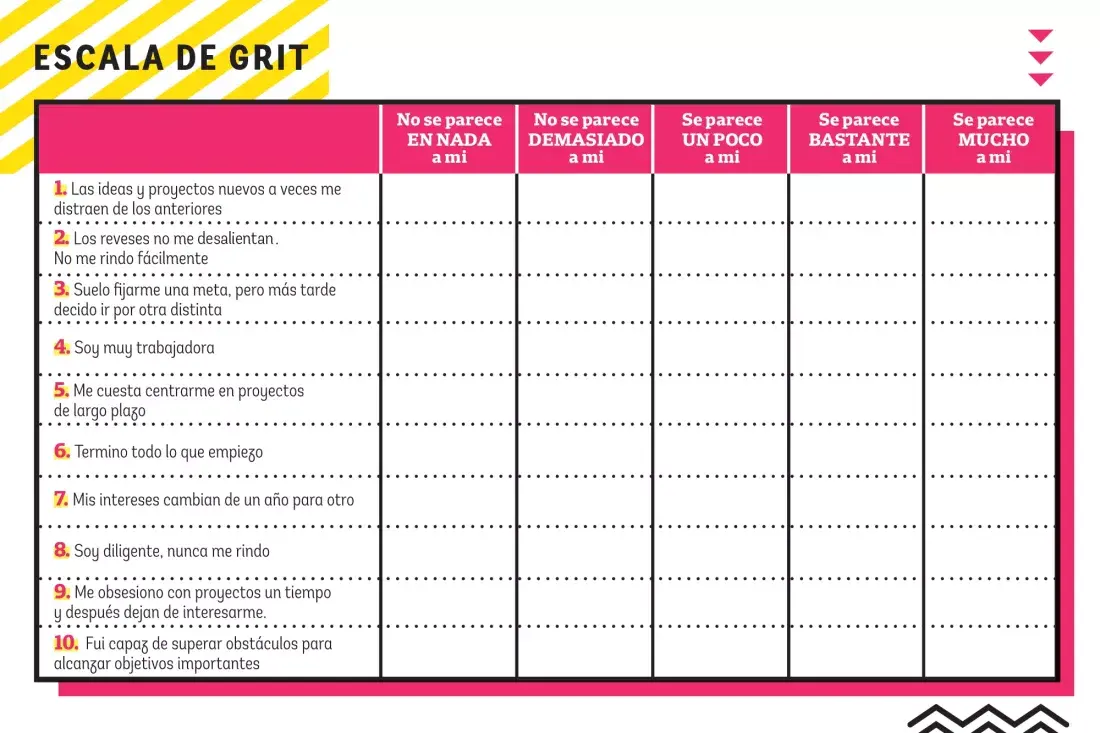 ESCALA DE GRIT

|  | No se parece EN NADA a mi | No se parece DEMASIADO a mi | Se parece UN POCO a mi | Se parece BASTANTE a mi | Se parece MUCHO a mi |
|---|---|---|---|---|---|
| 1. Las ideas y proyectos nuevos a veces me distraen de los anteriores |  |  |  |  |  |
| 2. Los reveses no me desalientan. No me rindo fácilmente |  |  |  |  |  |
| 3. Suelo fijarme una meta, pero más tarde decido ir por otra distinta |  |  |  |  |  |
| 4. Soy muy trabajadora |  |  |  |  |  |
| 5. Me cuesta centrarme en proyectos de largo plazo |  |  |  |  |  |
| 6. Termino todo lo que empiezo |  |  |  |  |  |
| 7. Mis intereses cambian de un año para otro |  |  |  |  |  |
| 8. Soy diligente, nunca me rindo |  |  |  |  |  |
| 9. Me obsesiono con proyectos un tiempo y después dejan de interesarme. |  |  |  |  |  |
| 10. Fui capaz de superar obstáculos para alcanzar objetivos importantes |  |  |  |  |  |